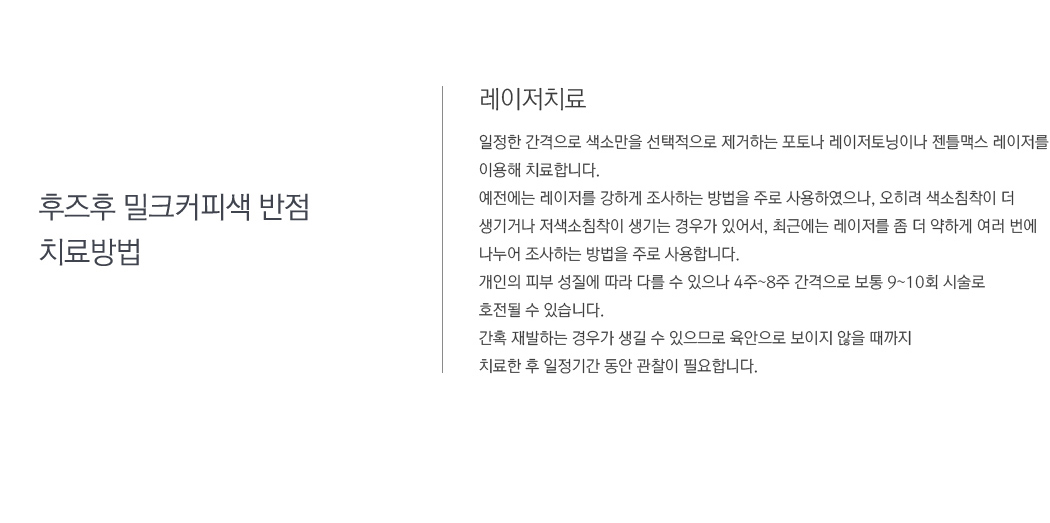 후즈후 밀크커피색 반점
치료방법

레이저치료

일정한 간격으로 색소만을 선택적으로 제거하는 포토나 레이저토닝이나 젠틀맥스 레이저를
이용해 치료합니다.
예전에는 레이저를 강하게 조사하는 방법을 주로 사용하였으나, 오히려 색소침착이 더
생기거나 저색소침착이 생기는 경우가 있어서, 최근에는 레이저를 좀 더 약하게 여러 번에
나누어 조사하는 방법을 주로 사용합니다.
개인의 피부 성질에 따라 다를 수 있으나 4주~8주 간격으로 보통 9~10회 시술로
호전될 수 있습니다.
간혹 재발하는 경우가 생길 수 있으므로 육안으로 보이지 않을 때까지
치료한 후 일정기간 동안 관찰이 필요합니다.